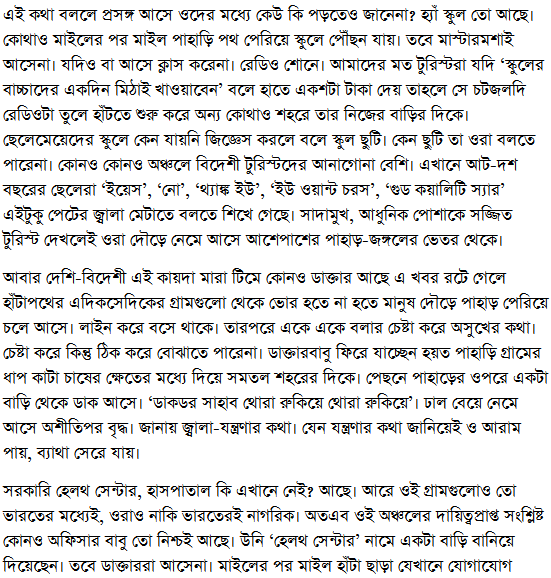 এই কথা বললে প্রসঙ্গ আসে ওদের মধ্যে কেউ কি পড়তেও জানেনা? হ্যাঁ স্কুল তো আছে। কোথাও মাইলের পর মাইল পাহাড়ি পথ পেরিয়ে স্কুলে পৌঁছন যায়। তবে মাস্টারমশাই আসেনা। যদিও বা আসে ক্লাস করেনা। রেডিও শোনে। আমাদের মত টুরিস্টরা যদি ‘স্কুলের বাচ্চাদের একদিন মিঠাই খাওয়াবেন’ বলে হাতে একশটা টাকা দেয় তাহলে সে চটজলদি রেডিওটা তুলে হাঁটতে শুরু করে অন্য কোথাও শহরে তার নিজের বাড়ির দিকে। ছেলেমেয়েদের স্কুলে কেন যায়নি জিজ্ঞেস করলে বলে স্কুল ছুটি। কেন ছুটি তা ওরা বলতে পারেনা। কোনও কোনও অঞ্চলে বিদেশী টুরিস্টদের আনাগোনা বেশি। এখানে আট-দশ বছরের ছেলেরা ‘ইয়েস’, ‘নো’, ‘থ্যাঙ্ক ইউ’, ‘ইউ ওয়ান্ট চরস’, ‘গুড কয়ালিটি স্যার’ এইটুকু পেটের জ্বালা মেটাতে বলতে শিখে গেছে। সাদামুখ, আধুনিক পোশাকে সজ্জিত টুরিস্ট দেখলেই ওরা দৌড়ে নেমে আসে আশেপাশের পাহাড়-জঙ্গলের ভেতর থেকে।

আবার দেশি-বিদেশী এই কায়দা মারা টিমে কোনও ডাক্তার আছে এ খবর রটে গেলে হাঁটাপথের এদিকসেদিকের গ্রামগুলো থেকে ভোর হতে না হতে মানুষ দৌড়ে পাহাড় পেরিয়ে চলে আসে। লাইন করে বসে থাকে। তারপরে একে একে বলার চেষ্টা করে অসুখের কথা। চেষ্টা করে কিন্তু ঠিক করে বোঝাতে পারেনা। ডাক্তারবাবু ফিরে যাচ্ছেন হয়ত পাহাড়ি গ্রামের ধাপ কাটা চাষের ক্ষেতের মধ্যে দিয়ে সমতল শহরের দিকে। পেছনে পাহাড়ের ওপরে একটা বাড়ি থেকে ডাক আসে। ‘ডাকডর সাহাব থোরা রুকিয়ে থোরা রুকিয়ে’। ঢাল বেয়ে নেমে আসে অশীতিপর বৃদ্ধ। জানায় জ্বালা-যন্ত্রণার কথা। যেন যন্ত্রণার কথা জানিয়েই ও আরাম পায়, ব্যাথা সেরে যায়।

সরকারি হেলথ সেন্টার, হাসপাতাল কি এখানে নেই? আছে। আরে ওই গ্রামগুলোও তো ভারতের মধ্যেই, ওরাও নাকি ভারতেরই নাগরিক। অতএব ওই অঞ্চলের দায়িত্বপ্রাপ্ত সংশ্লিষ্ট কোনও অফিসার বাবু তো নিশ্চই আছে। উনি ‘হেলথ সেন্টার’ নামে একটা বাড়ি বানিয়ে দিয়েছেন। তবে ডাক্তাররা আসেনা। মাইলের পর মাইল হাঁটা ছাড়া যেখানে যোগাযোগ